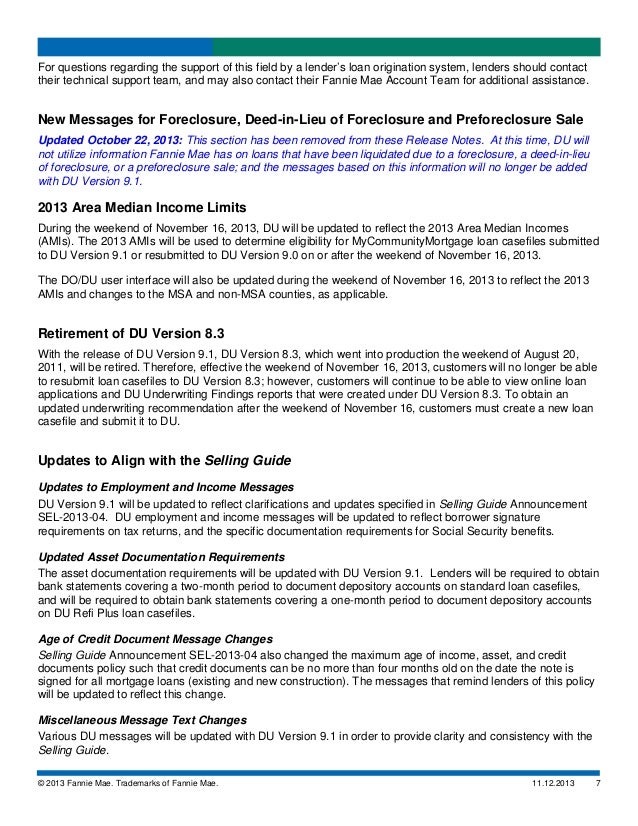 For questions regarding the support of this field by a lender's loan origination system, lenders should contact their technical support team, and may also contact their Fannie Mae Account Team for additional assistance.

New Messages for Foreclosure, Deed-in-Lieu of Foreclosure and Preforeclosure Sale

Updated October 22, 2013: This section has been removed from these Release Notes. At this time, DU will not utilize information Fannie Mae has on loans that have been liquidated due to a foreclosure, a deed-in-lieu of foreclosure, or a preforeclosure sale; and the messages based on this information will no longer be added with DU Version 9.1.

2013 Area Median Income Limits

During the weekend of November 16, 2013, DU will be updated to reflect the 2013 Area Median Incomes (AMIs). The 2013 AMIs will be used to determine eligibility for MyCommunityMortgage loan casefiles submitted to DU Version 9.1 or resubmitted to DU Version 9.0 on or after the weekend of November 16, 2013.

The DO/DU user interface will also be updated during the weekend of November 16, 2013 to reflect the 2013 AMIs and changes to the MSA and non-MSA counties, as applicable.

Retirement of DU Version 8.3

With the release of DU Version 9.1, DU Version 8.3, which went into production the weekend of August 20, 2011, will be retired. Therefore, effective the weekend of November 16, 2013, customers will no longer be able to resubmit loan casefiles to DU Version 8.3; however, customers will continue to be able to view online loan applications and DU Underwriting Findings reports that were created under DU Version 8.3. To obtain an updated underwriting recommendation after the weekend of November 16, customers must create a new loan casefile and submit it to DU.

Updates to Align with the Selling Guide

Updates to Employment and Income Messages
DU Version 9.1 will be updated to reflect clarifications and updates specified in Selling Guide Announcement SEL-2013-04. DU employment and income messages will be updated to reflect borrower signature requirements on tax returns, and the specific documentation requirements for Social Security benefits.

Updated Asset Documentation Requirements
The asset documentation requirements will be updated with DU Version 9.1. Lenders will be required to obtain bank statements covering a two-month period to document depository accounts on standard loan casefiles, and will be required to obtain bank statements covering a one-month period to document depository accounts on DU Refi Plus loan casefiles.

Age of Credit Document Message Changes
Selling Guide Announcement SEL-2013-04 also changed the maximum age of income, asset, and credit documents policy such that credit documents can be no more than four months old on the date the note is signed for all mortgage loans (existing and new construction). The messages that remind lenders of this policy will be updated to reflect this change.

Miscellaneous Message Text Changes
Various DU messages will be updated with DU Version 9.1 in order to provide clarity and consistency with the Selling Guide.

© 2013 Fannie Mae. Trademarks of Fannie Mae. 11.12.2013 7